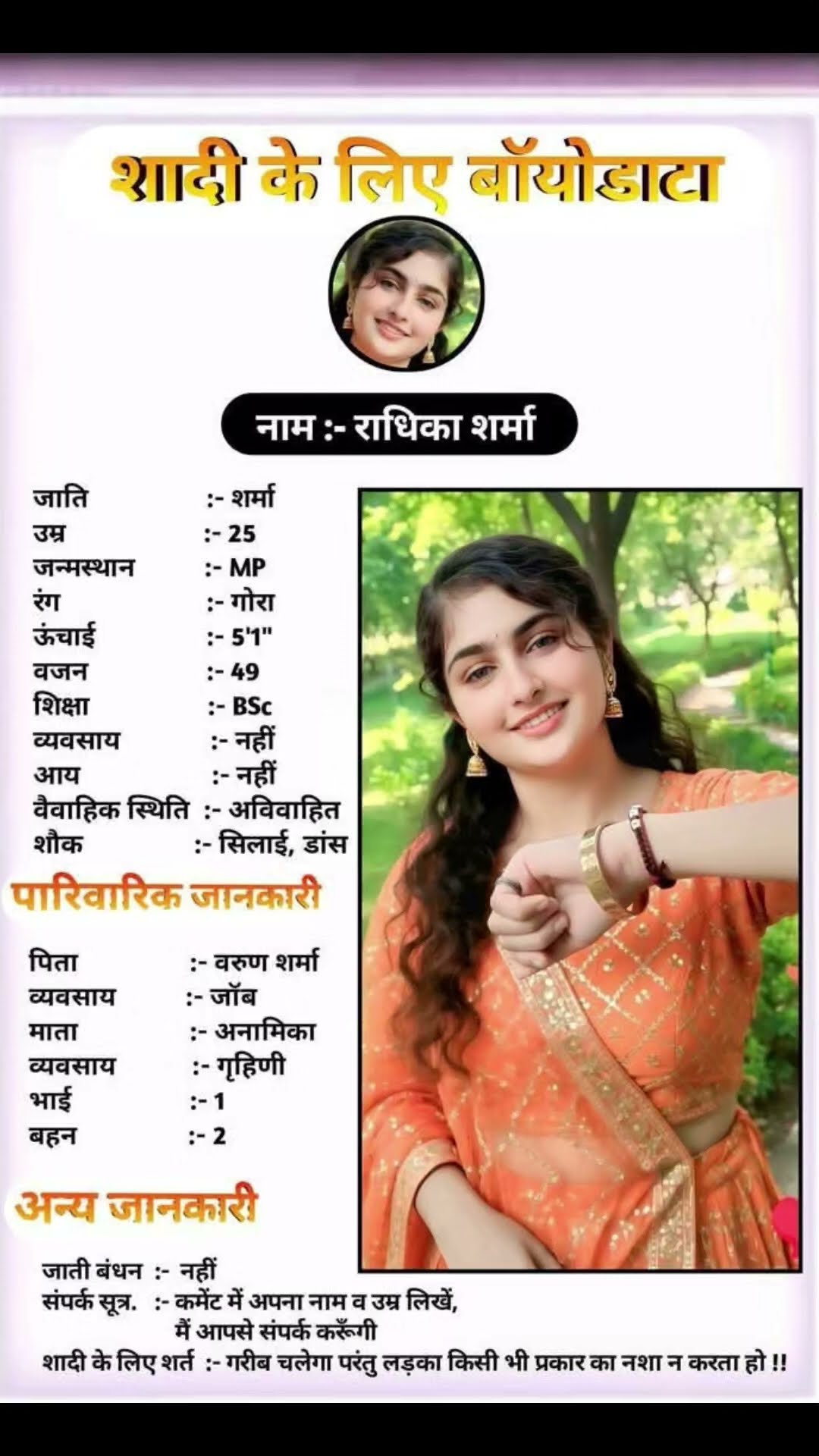 शादी के लिए बॉयोडाटा

नाम :- राधिका शर्मा

जाति :- शर्मा
उम्र :- 25
जन्मस्थान :- MP
रंग :- गोरा
ऊंचाई :- 5'1"
वजन :- 49
शिक्षा :- BSc
व्यवसाय :- नहीं
आय :- नहीं
वैवाहिक स्थिति :- अविवाहित
शौक :- सिलाई, डांस

पारिवारिक जानकारी

पिता :- वरुण शर्मा
व्यवसाय :- जॉब
माता :- अनामिका
व्यवसाय :- गृहिणी
भाई :- 1
बहन :- 2

अन्य जानकारी

जाती बंधन :- नहीं
संपर्क सूत्र. :- कमेंट में अपना नाम व उम्र लिखें, मैं आपसे संपर्क करूँगी
शादी के लिए शर्त :- गरीब चलेगा परंतु लड़का किसी भी प्रकार का नशा न करता हो !!